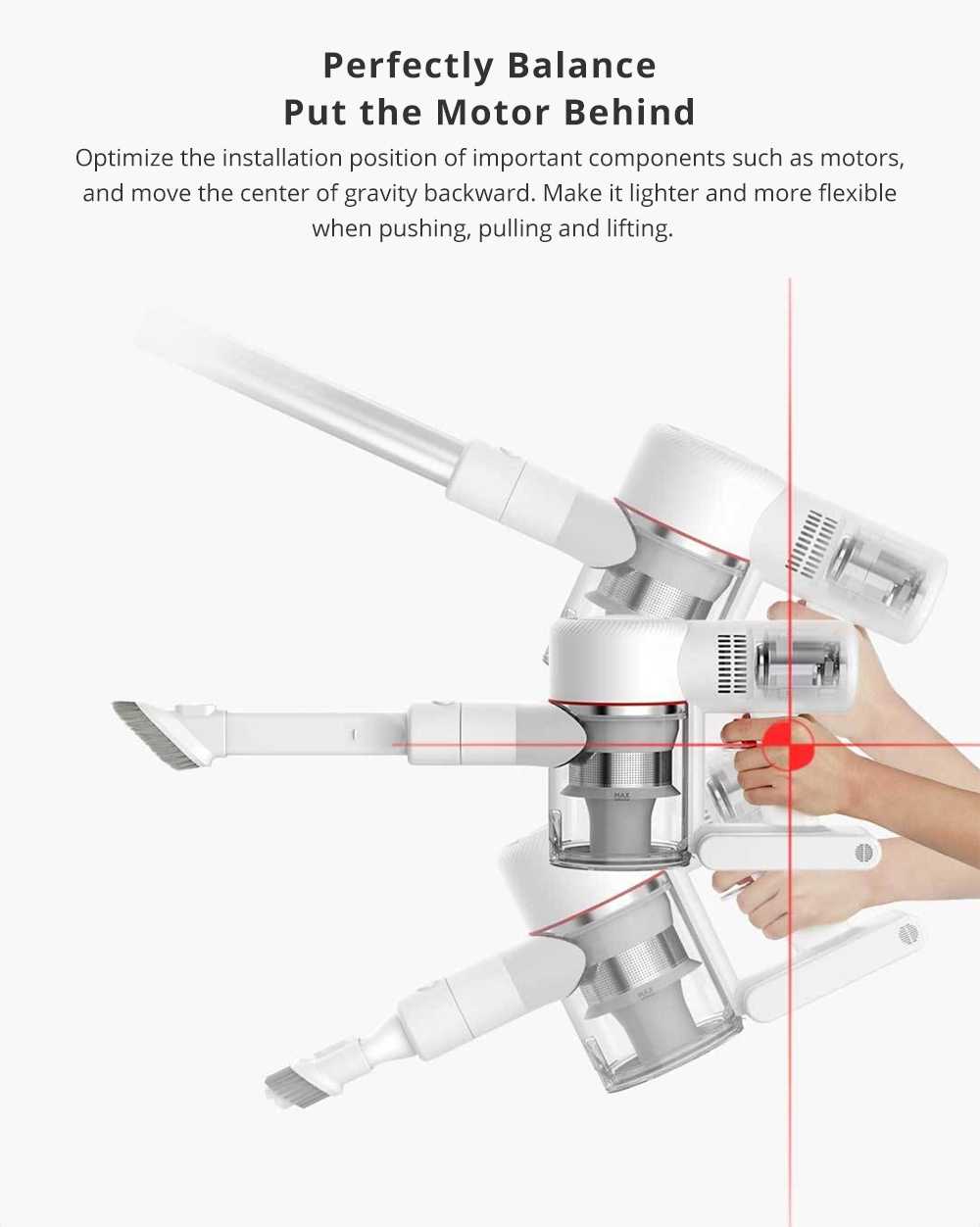 Perfectly Balance
Put the Motor Behind

Optimize the installation position of important components such as motors, and move the center of gravity backward. Make it lighter and more flexible when pushing, pulling and lifting.

MAX

MAX